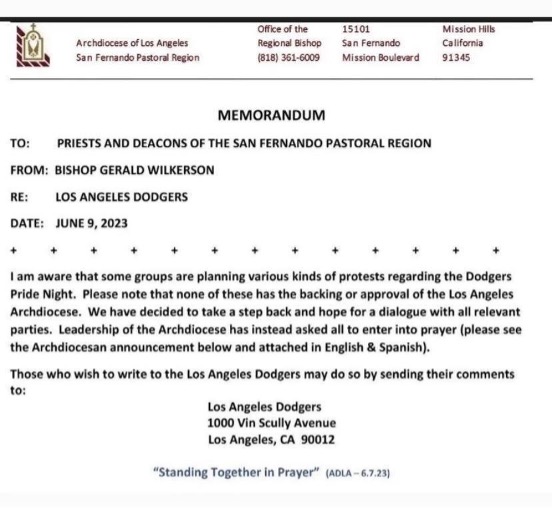 Archdiocese of Los Angeles
San Fernando Pastoral Region

Office of the
Regional Bishop
(818) 361-6009

15101
San Fernando
Mission Boulevard

Mission Hills
California
91345

MEMORANDUM

TO: PRIESTS AND DEACONS OF THE SAN FERNANDO PASTORAL REGION

FROM: BISHOP GERALD WILKERSON

RE: LOS ANGELES DODGERS

DATE: JUNE 9, 2023

+ + + + + + + + + + + + +

I am aware that some groups are planning various kinds of protests regarding the Dodgers Pride Night. Please note that none of these has the backing or approval of the Los Angeles Archdiocese. We have decided to take a step back and hope for a dialogue with all relevant parties. Leadership of the Archdiocese has instead asked all to enter into prayer (please see the Archdiocesan announcement below and attached in English & Spanish).

Those who wish to write to the Los Angeles Dodgers may do so by sending their comments to:

Los Angeles Dodgers
1000 Vin Scully Avenue
Los Angeles, CA 90012

"Standing Together in Prayer" (ADLA – 6.7.23)